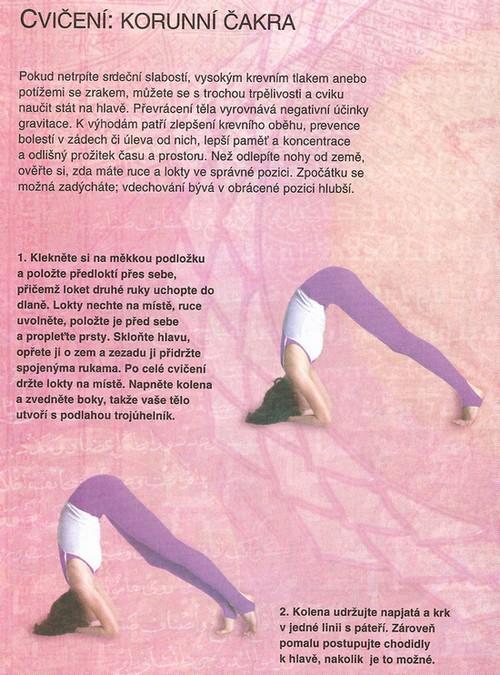 CVIČENÍ: KORUNNÍ ČAKRA

Pokud netrpíte srdeční slabostí, vysokým krevním tlakem anebo potížemi se zrakem, můžete se s trochou trpělivosti a cviku naučit stát na hlavě. Převrácení těla vyrovnává negativní účinky gravitace. K výhodám patří zlepšení krevního oběhu, prevence bolestí v zádech či úleva od nich, lepší paměť a koncentrace a odlišný prožitek času a prostoru. Než odlepíte nohy od země, ověřte si, zda máte ruce a lokty ve správné pozici. Zpočátku se možná zadýcháte; vdechování bývá v obrácené pozici hlubší.

1. Klekněte si na měkkou podložku a položte předloktí přes sebe, přičemž loket druhé ruky uchopte do dlaně. Lokty nechte na místě, ruce uvolněte, položte je před sebe a propleťte prsty. Skloňte hlavu, opřete ji o zem a zezadu ji přidržte spojenýma rukama. Po celé cvičení držte lokty na místě. Napněte kolena a zvedněte boky, takže vaše tělo utvoří s podlahou trojúhelník.

2. Kolena udržujte napjatá a krk v jedné linii s páteří. Zároveň pomalu postupujte chodidly k hlavě, nakolik je to možné.